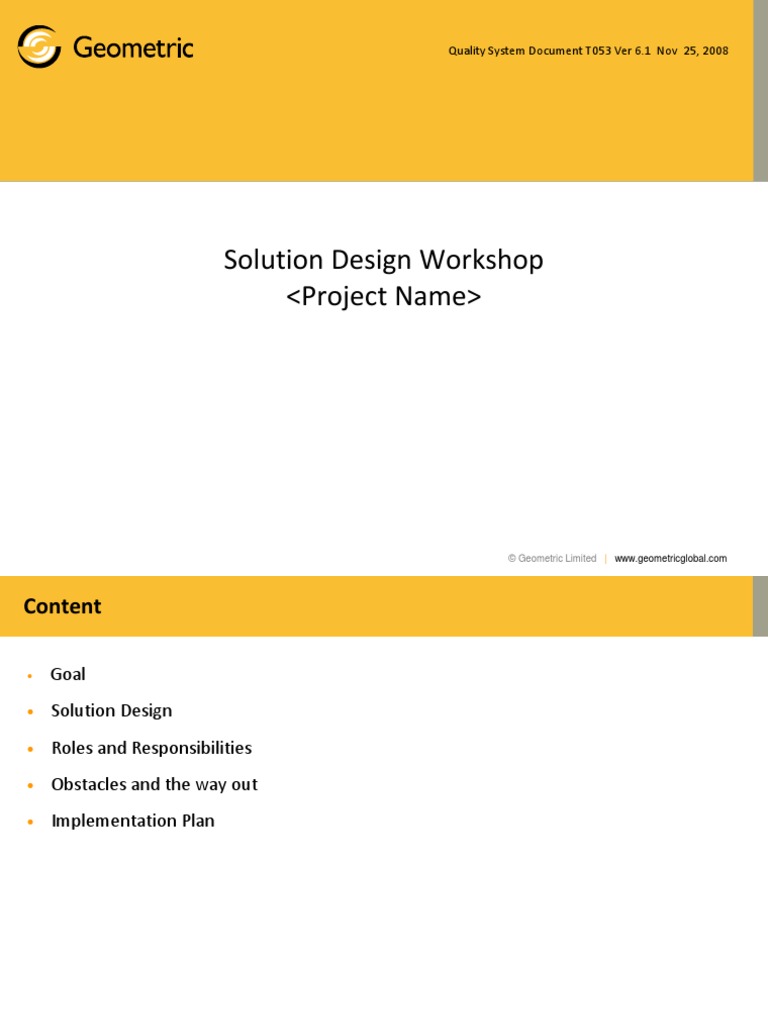 Geometric

Quality System Document T053 Ver 6.1 Nov 25, 2008

Solution Design Workshop
<Project Name>

© Geometric Limited | www.geometricglobal.com

Content

• Goal
• Solution Design
• Roles and Responsibilities
• Obstacles and the way out
• Implementation Plan